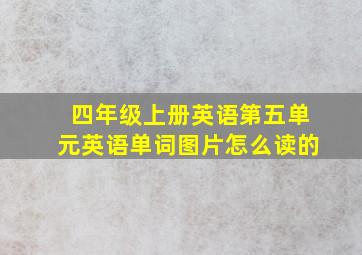 四年级上册英语第五单元英语单词图片怎么读的